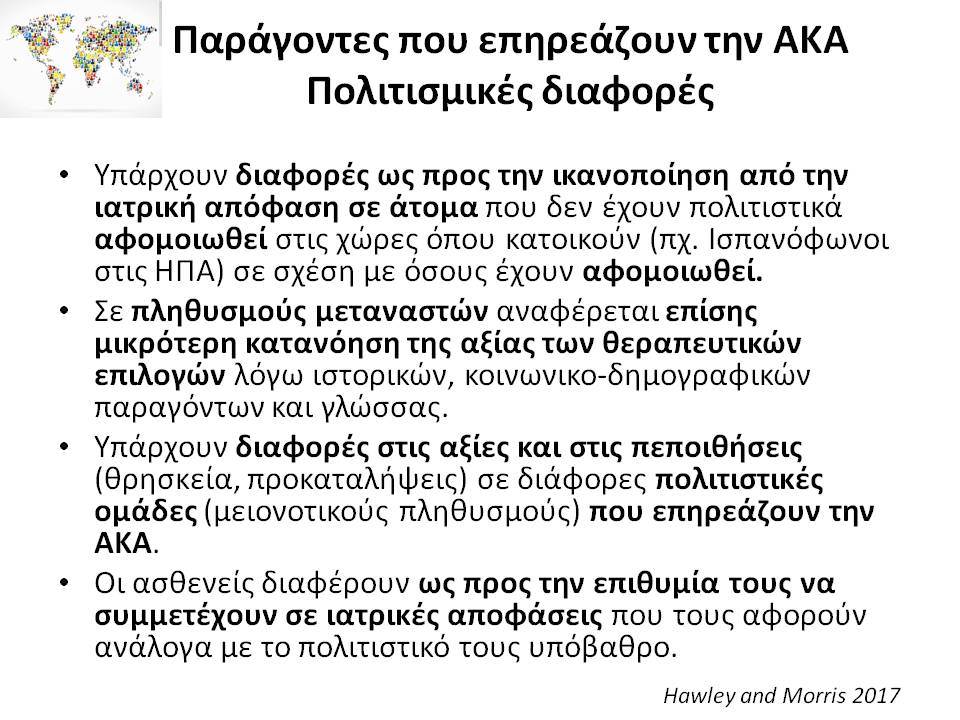 Παράγοντες που επηρεάζουν την ΑΚΑ
Πολιτισμικές διαφορές

• Υπάρχουν διαφορές ως προς την ικανοποίηση από την ιατρική απόφαση σε άτομα που δεν έχουν πολιτιστικά αφομοιωθεί στις χώρες όπου κατοικούν (πχ. Ισπανόφωνοι στις ΗΠΑ) σε σχέση με όσους έχουν αφομοιωθεί.

• Σε πληθυσμούς μεταναστών αναφέρεται επίσης μικρότερη κατανόηση της αξίας των θεραπευτικών επιλογών λόγω ιστορικών, κοινωνικο-δημογραφικών παραγόντων και γλώσσας.

• Υπάρχουν διαφορές στις αξίες και στις πεποιθήσεις (θρησκεία, προκαταλήψεις) σε διάφορες πολιτιστικές ομάδες (μειονοτικούς πληθυσμούς) που επηρεάζουν την ΑΚΑ.

• Οι ασθενείς διαφέρουν ως προς την επιθυμία τους να συμμετέχουν σε ιατρικές αποφάσεις που τους αφορούν ανάλογα με το πολιτιστικό τους υπόβαθρο.

Hawley and Morris 2017